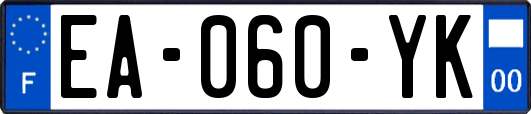 F
EA-060-YK
00